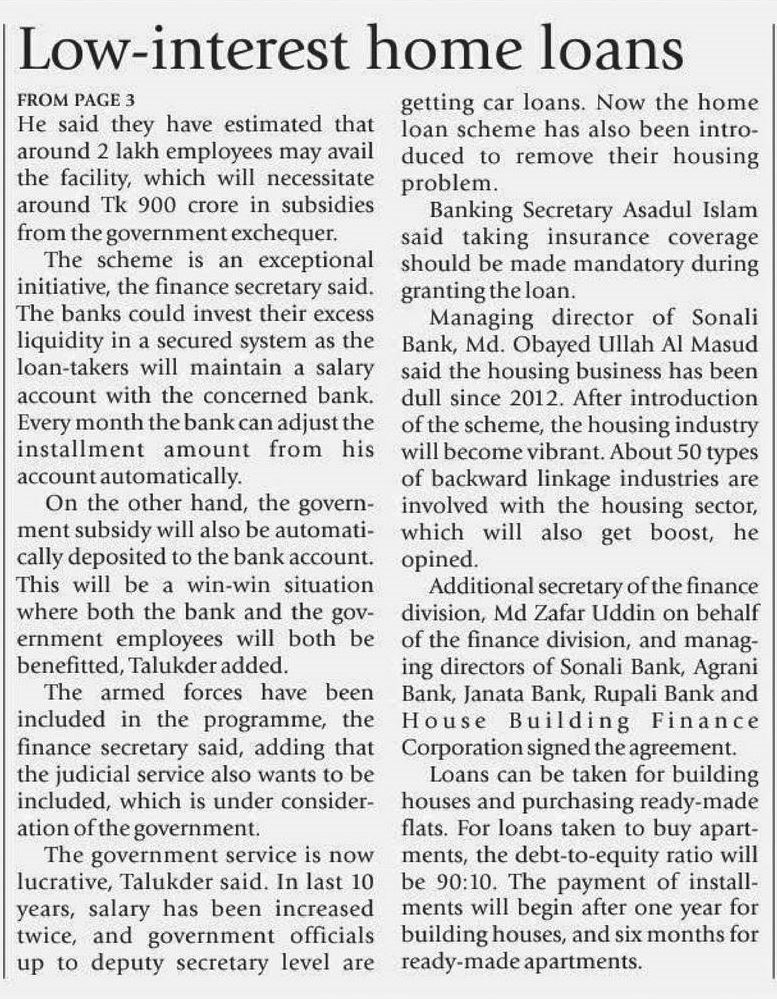 Low-interest home loans

FROM PAGE 3

He said they have estimated that around 2 lakh employees may avail the facility, which will necessitate around Tk 900 crore in subsidies from the government exchequer.

The scheme is an exceptional initiative, the finance secretary said. The banks could invest their excess liquidity in a secured system as the loan-takers will maintain a salary account with the concerned bank. Every month the bank can adjust the installment amount from his account automatically.

On the other hand, the government subsidy will also be automatically deposited to the bank account. This will be a win-win situation where both the bank and the government employees will both be benefitted, Talukder added.

The armed forces have been included in the programme, the finance secretary said, adding that the judicial service also wants to be included, which is under consideration of the government.

The government service is now lucrative, Talukder said. In last 10 years, salary has been increased twice, and government officials up to deputy secretary level are getting car loans. Now the home loan scheme has also been introduced to remove their housing problem.

Banking Secretary Asadul Islam said taking insurance coverage should be made mandatory during granting the loan.

Managing director of Sonali Bank, Md. Obayed Ullah Al Masud said the housing business has been dull since 2012. After introduction of the scheme, the housing industry will become vibrant. About 50 types of backward linkage industries are involved with the housing sector, which will also get boost, he opined.

Additional secretary of the finance division, Md Zafar Uddin on behalf of the finance division, and managing directors of Sonali Bank, Agrani Bank, Janata Bank, Rupali Bank and House Building Finance Corporation signed the agreement.

Loans can be taken for building houses and purchasing ready-made flats. For loans taken to buy apartments, the debt-to-equity ratio will be 90:10. The payment of installments will begin after one year for building houses, and six months for ready-made apartments.